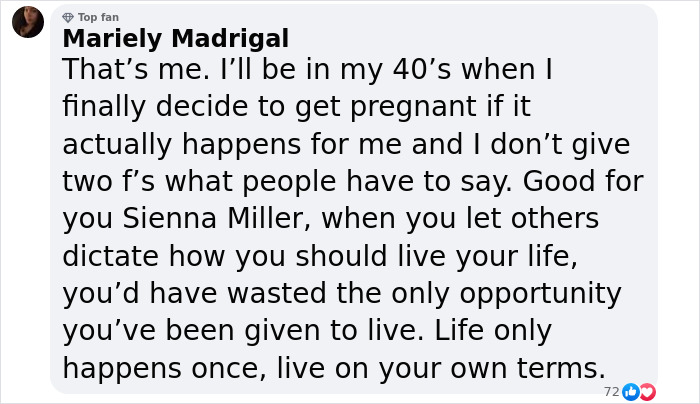 Top fan
Mariely Madrigal
That’s me. I’ll be in my 40’s when I finally decide to get pregnant if it actually happens for me and I don’t give two f’s what people have to say. Good for you Sienna Miller, when you let others dictate how you should live your life, you’d have wasted the only opportunity you’ve been given to live. Life only happens once, live on your own terms.

72